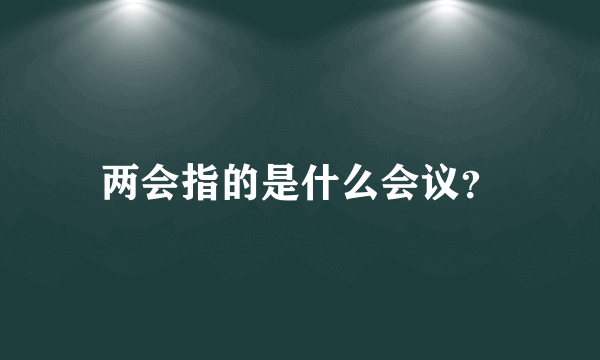 两会指的是什么会议?